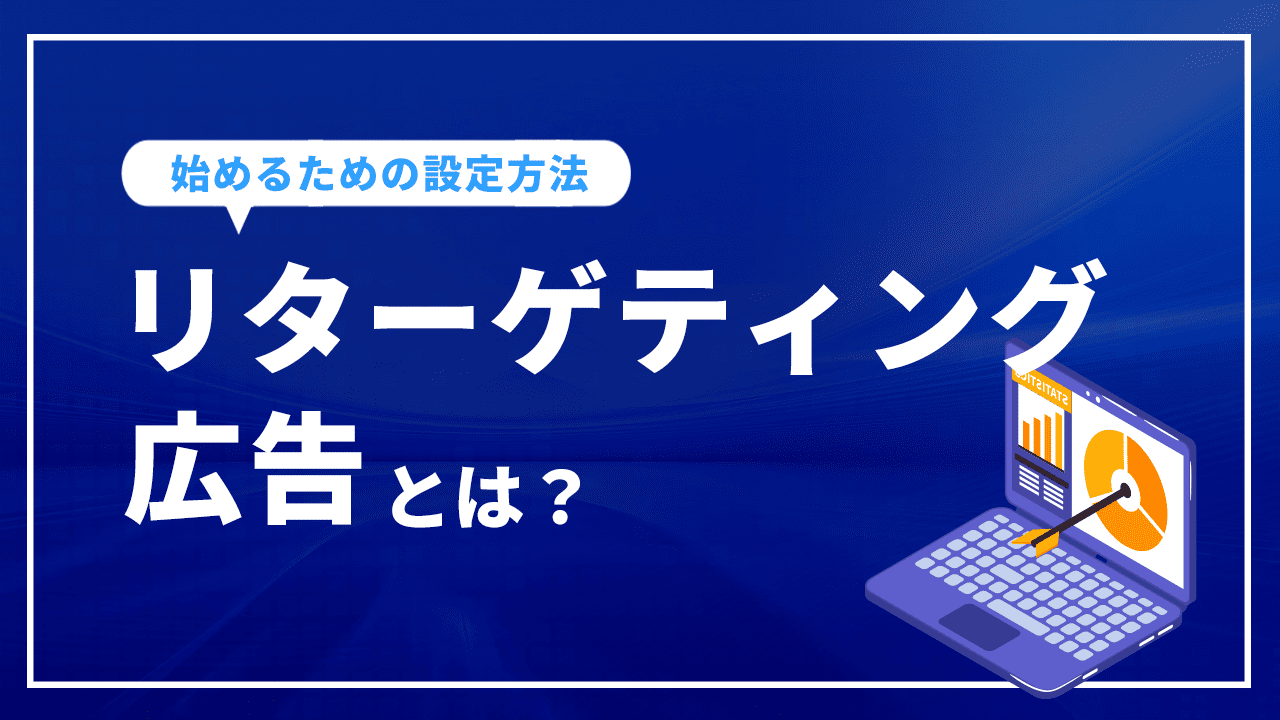 始めるための設定方法

リターゲティング広告とは？

STATISTICS